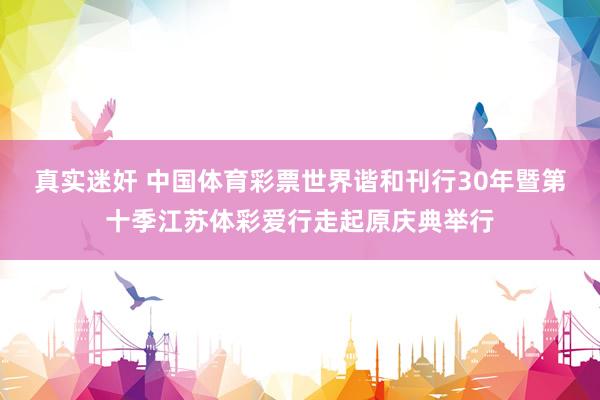 真实迷奸 中国体育彩票世界谐和刊行30年暨第十季江苏体彩爱行走起原庆典举行